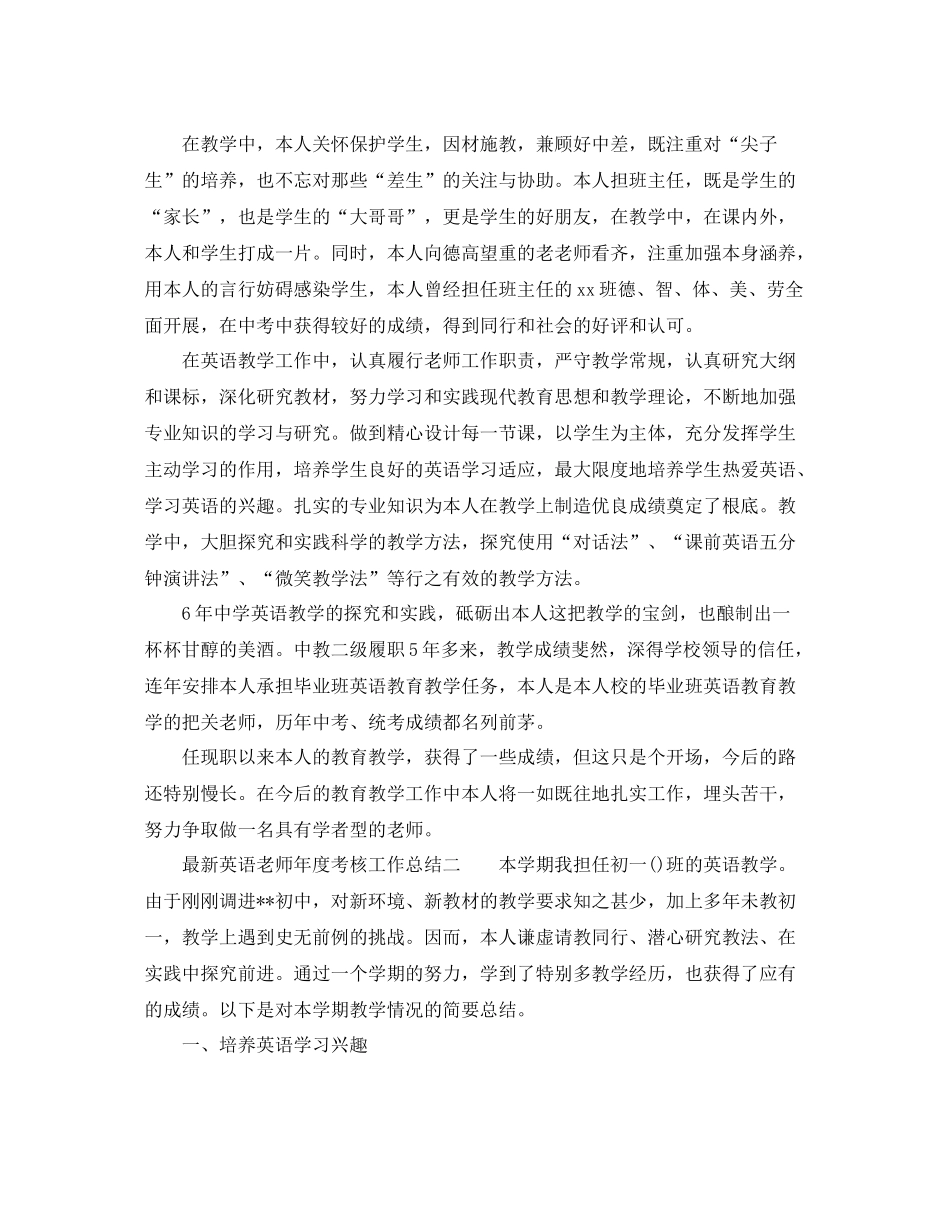 在教学中，本人关怀保护学生，因材施教，兼顾好中差，既注重对“尖子生”的培养，也不忘对那些“差生”的关注与协助。本人担班主任，既是学生的“家长”，也是学生的“大哥哥”，更是学生的好朋友，在教学中，在课内外，本人和学生打成一片。同时，本人向德高望重的老老师看齐，注重加强本身涵养，用本人的言行妨碍感染学生，本人曾经担任班主任的xx班德、智、体、美、劳全面开展，在中考中获得较好的成绩，得到同行和社会的好评和认可。

在英语教学工作中，认真履行老师工作职责，严守教学常规，认真研究大纲和课标，深化研究教材，努力学习和实践现代教育思想和教学理论，不断地加强专业知识的学习与研究。做到精心设计每一节课，以学生为主体，充分发挥学生主动学习的作用，培养学生良好的英语学习适应，最大限度地培养学生热爱英语、学习英语的兴趣。扎实的专业知识为本人在教学上制造优良成绩奠定了根底。教学中，大胆探究和实践科学的教学方法，探究使用“对话法”、“课前英语五分钟演讲法”、“微笑教学法”等行之有效的教学方法。

6年中学英语教学的探究和实践，砥砺出本人这把教学的宝剑，也酿制出一杯杯甘醇的美酒。中教二级履职5年多来，教学成绩斐然，深得学校领导的信任，连年安排本人承担毕业班英语教育教学任务，本人是本人校的毕业班英语教育教学的把关老师，历年中考、统考成绩都名列前茅。

任现职以来本人的教育教学，获得了一些成绩，但这只是个开场，今后的路还特别慢长。在今后的教育教学工作中本人将一如既往地扎实工作，埋头苦干，努力争取做一名具有学者型的老师。

最新英语老师年度考核工作总结二　　本学期我担任初一()班的英语教学。由于刚刚调进**初中，对新环境、新教材的教学要求知之甚少，加上多年未教初一，教学上遇到史无前例的挑战。因而，本人谦虚请教同行、潜心研究教法、在实践中探究前进。通过一个学期的努力，学到了特别多教学经历，也获得了应有的成绩。以下是对本学期教学情况的简要总结。

一、培养英语学习兴趣